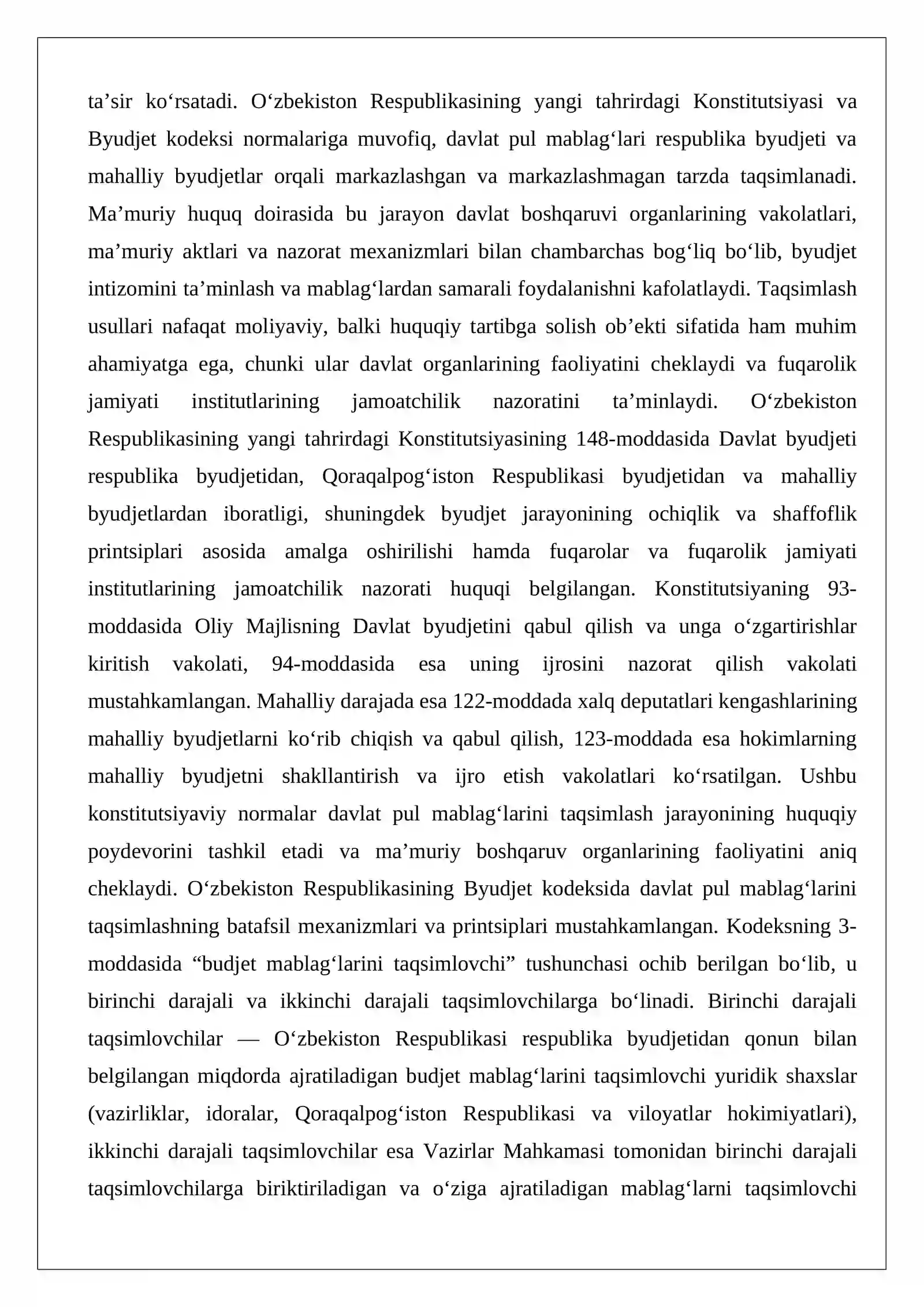 ta’sir ko‘rsatadi. O‘zbekiston Respublikasining yangi tahrirdagi Konstitutsiyasi va Byudjet kodeksi normalariga muvofiq, davlat pul mablag‘lari respublika byudjeti va mahalliy byudjetlar orqali markazlashgan va markazlashmagan tarzda taqsimlanadi. Ma’muriy huquq doirasida bu jarayon davlat boshqaruvi organlarining vakolatlari, ma’muriy aktlari va nazorat mexanizmlari bilan chambarchas bog‘liq bo‘lib, byudjet intizomini ta’minlash va mablag‘lardan samarali foydalanishni kafolatlaydi. Taqsimlash usullari nafaqat moliyaviy, balki huquqiy tartibga solish ob’ekti sifatida ham muhim ahamiyatga ega, chunki ular davlat organlarining faoliyatini cheklaydi va fuqarolik jamiyati institutlarining jamoatchilik nazoratini ta’minlaydi. O‘zbekiston Respublikasining yangi tahrirdagi Konstitutsiyasining 148-moddasida Davlat byudjeti respublika byudjetidan, Qoraqalpog‘iston Respublikasi byudjetidan va mahalliy byudjetlardan iboratligi, shuningdek byudjet jarayonining ochiqlik va shaffoflik printsiplari asosida amalga oshirilishi hamda fuqarolar va fuqarolik jamiyati institutlarining jamoatchilik nazorati huquqi belgilangan. Konstitutsiyaning 93-moddasida Oliy Majlisning Davlat byudjetini qabul qilish va unga o‘zgartirishlar kiritish vakolati, 94-moddasida esa uning ijrosini nazorat qilish vakolati mustahkamlangan. Mahalliy darajada esa 122-moddada xalq deputatlari kengashlarining mahalliy byudjetlarni ko‘rib chiqish va qabul qilish, 123-moddada esa hokimlarning mahalliy byudjetni shakllantirish va ijro etish vakolatlari ko‘rsatilgan. Ushbu konstitutsiyaviy normalar davlat pul mablag‘larini taqsimlash jarayonining huquqiy poydevorini tashkil etadi va ma’muriy boshqaruv organlarining faoliyatini aniq cheklaydi. O‘zbekiston Respublikasining Byudjet kodeksida davlat pul mablag‘larini taqsimlashning batafsil mexanizmlari va printsiplari mustahkamlangan. Kodeksning 3-moddasida “budjet mablag‘larini taqsimlovchi” tushunchasi ochib berilgan bo‘lib, u birinchi darajali va ikkinchi darajali taqsimlovchilarga bo‘linadi. Birinchi darajali taqsimlovchilar — O‘zbekiston Respublikasi respublika byudjetidan qonun bilan belgilangan miqdorda ajratiladigan budjet mablag‘larini taqsimlovchi yuridik shaxslar (vazirliklar, idoralar, Qoraqalpog‘iston Respublikasi va viloyatlar hokimiyatlari), ikkinchi darajali taqsimlovchilar esa Vazirlar Mahkamasi tomonidan birinchi darajali taqsimlovchilarga biriktiriladigan va o‘ziga ajratiladigan mablag‘larni taqsimlovchi